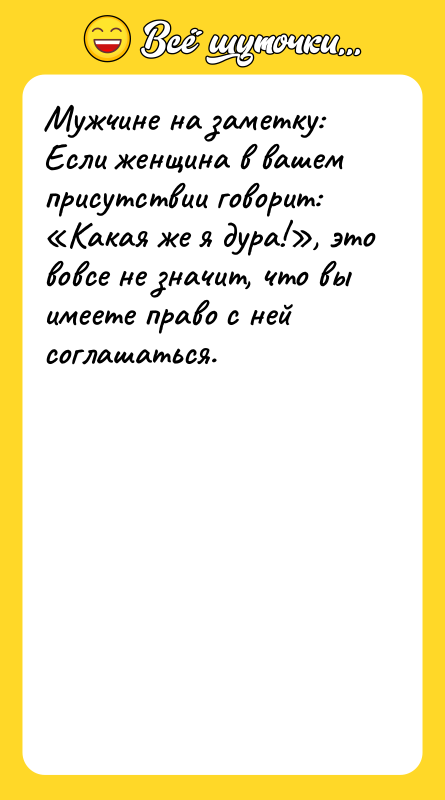 Всё шуточки...

Мужчине на заметку:
Если женщина в вашем присутствии говорит: «Какая же я дура!», это вовсе не значит, что вы имеете право с ней соглашаться.